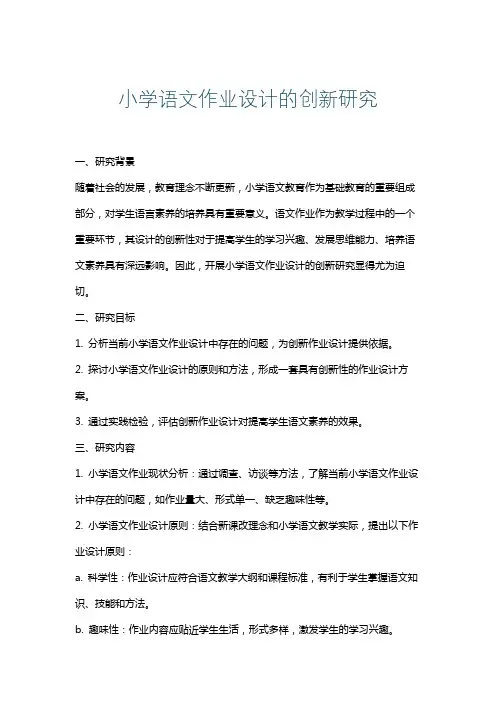 小学语文作业设计的创新研究

一、研究背景

随着社会的发展，教育理念不断更新，小学语文教育作为基础教育的重要组成部分，对学生语言素养的培养具有重要意义。语文作业作为教学过程中的一个重要环节，其设计的创新性对于提高学生的学习兴趣、发展思维能力、培养语文素养具有深远影响。因此，开展小学语文作业设计的创新研究显得尤为迫切。

二、研究目标

1. 分析当前小学语文作业设计中存在的问题，为创新作业设计提供依据。

2. 探讨小学语文作业设计的原则和方法，形成一套具有创新性的作业设计方案。

3. 通过实践检验，评估创新作业设计对提高学生语文素养的效果。

三、研究内容

1. 小学语文作业现状分析：通过调查、访谈等方法，了解当前小学语文作业设计中存在的问题，如作业量大、形式单一、缺乏趣味性等。

2. 小学语文作业设计原则：结合新课改理念和小学语文教学实际，提出以下作业设计原则：

a. 科学性：作业设计应符合语文教学大纲和课程标准，有利于学生掌握语文知识、技能和方法。

b. 趣味性：作业内容应贴近学生生活，形式多样，激发学生的学习兴趣。